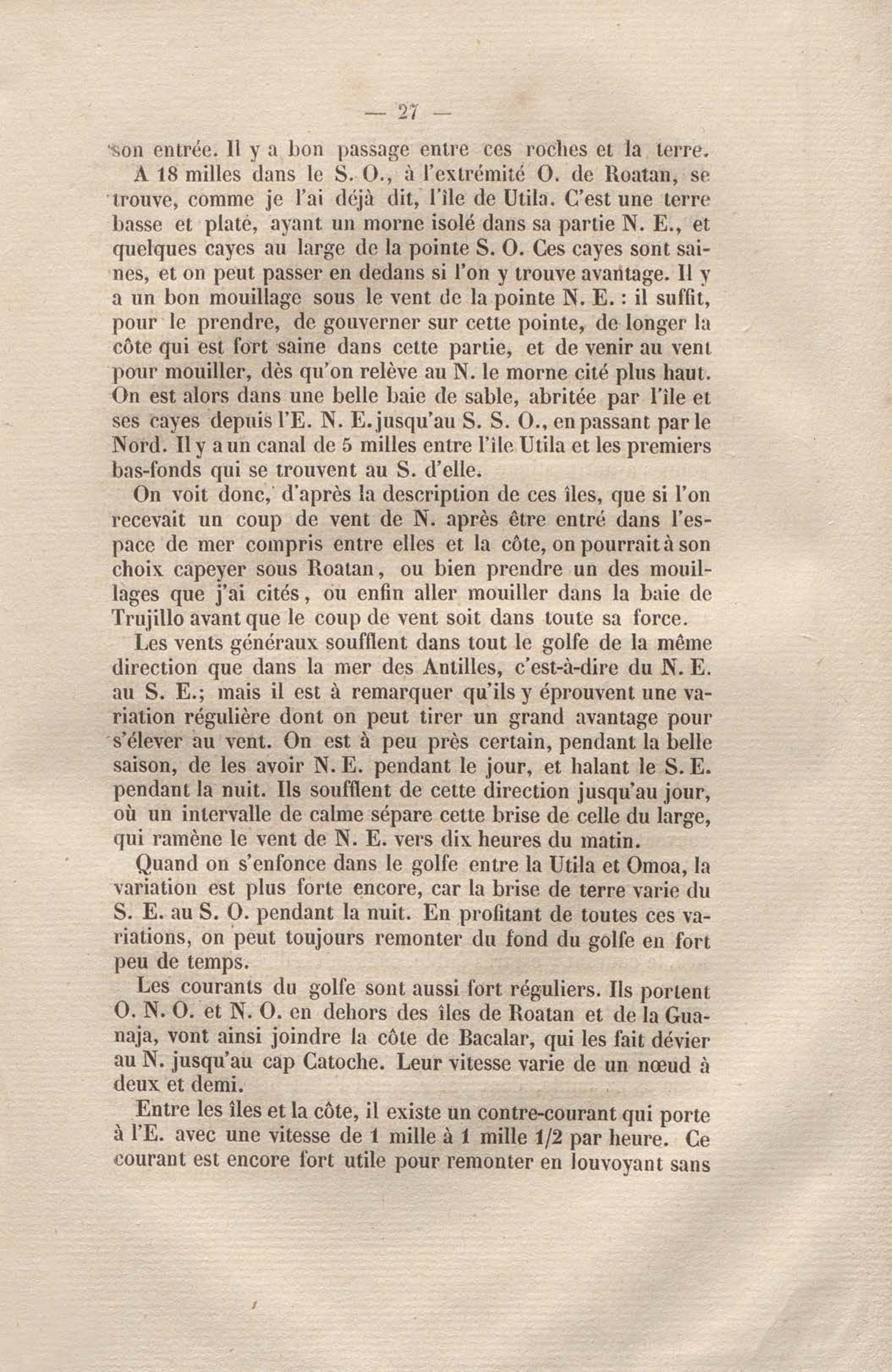 — 27 —

son entrée. Il y a bon passage entre ces roches et la terre.

A 18 milles dans le S. O., à l'extrémité O. de Roatan, se trouve, comme je l'ai déjà dit, l'île de Utila. C'est une terre basse et plate, ayant un morne isolé dans sa partie N. E., et quelques cayes au large de la pointe S. O. Ces cayes sont saines, et on peut passer en dedans si l'on y trouve avantage. Il y a un bon mouillage sous le vent de la pointe N. E. : il suffit, pour le prendre, de gouverner sur cette pointe, de longer la côte qui est fort saine dans cette partie, et de venir au vent pour mouiller, dès qu'on relève au N. le morne cité plus haut. On est alors dans une belle baie de sable, abritée par l'île et ses cayes depuis l'E. N. E. jusqu'au S. S. O., en passant par le Nord. Il y a un canal de 5 milles entre l'île Utila et les premiers bas-fonds qui se trouvent au S. d'elle.

On voit donc, d'après la description de ces îles, que si l'on recevait un coup de vent de N. après être entré dans l'espace de mer compris entre elles et la côte, on pourrait à son choix capeyer sous Roatan, ou bien prendre un des mouillages que j'ai cités, ou enfin aller mouiller dans la baie de Trujillo avant que le coup de vent soit dans toute sa force.

Les vents généraux soufflent dans tout le golfe de la même direction que dans la mer des Antilles, c'est-à-dire du N. E. au S. E.; mais il est à remarquer qu'ils y éprouvent une variation régulière dont on peut tirer un grand avantage pour s'élever au vent. On est à peu près certain, pendant la belle saison, de les avoir N. E. pendant le jour, et halant le S. E. pendant la nuit. Ils soufflent de cette direction jusqu'au jour, où un intervalle de calme sépare cette brise de celle du large, qui ramène le vent de N. E. vers dix heures du matin.

Quand on s'enfonce dans le golfe entre la Utila et Omoa, la variation est plus forte encore, car la brise de terre varie du S. E. au S. O. pendant la nuit. En profitant de toutes ces variations, on peut toujours remonter du fond du golfe en fort peu de temps.

Les courants du golfe sont aussi fort réguliers. Ils portent O. N. O. et N. O. en dehors des îles de Roatan et de la Guanaja, vont ainsi joindre la côte de Bacalar, qui les fait dévier au N. jusqu'au cap Catoche. Leur vitesse varie de un nœud à deux et demi.

Entre les îles et la côte, il existe un contre-courant qui porte à l'E. avec une vitesse de 1 mille à 1 mille 1/2 par heure. Ce courant est encore fort utile pour remonter en louvoyant sans